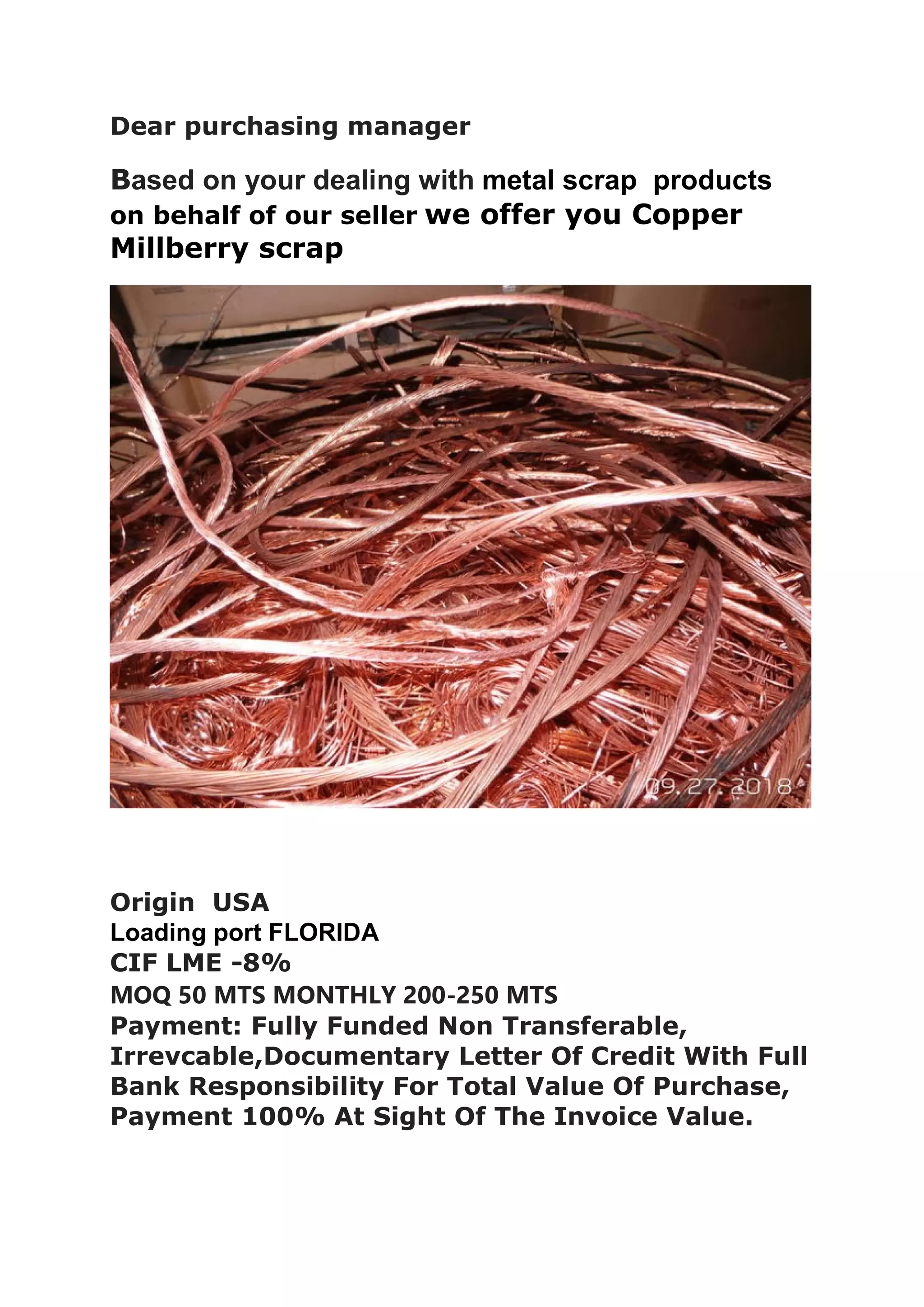 Dear purchasing manager

Based on your dealing with metal scrap products on behalf of our seller we offer you Copper Millberry scrap

09.27.2018

Origin USA
Loading port FLORIDA
CIF LME -8%
MOQ 50 MTS MONTHLY 200-250 MTS
Payment: Fully Funded Non Transferable, Irrevcable,Documentary Letter Of Credit With Full Bank Responsibility For Total Value Of Purchase, Payment 100% At Sight Of The Invoice Value.